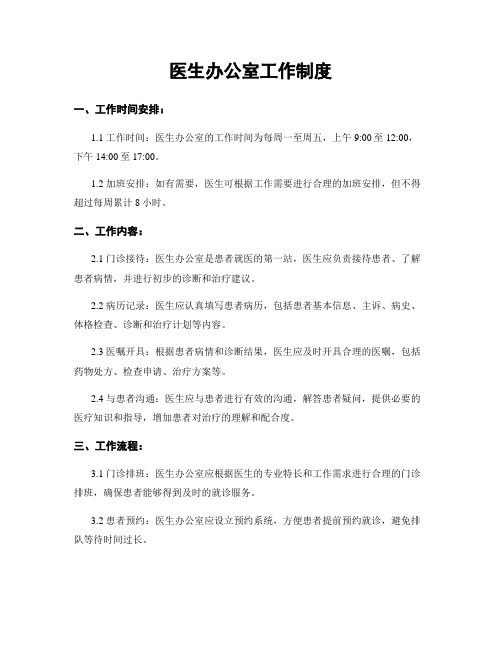 医生办公室工作制度

一、工作时间安排：

1.1 工作时间：医生办公室的工作时间为每周一至周五，上午 9:00 至 12:00，下午 14:00 至 17:00。

1.2 加班安排：如有需要，医生可根据工作需要进行合理的加班安排，但不得超过每周累计 8 小时。

二、工作内容：

2.1 门诊接待：医生办公室是患者就医的第一站，医生应负责接待患者、了解患者病情，并进行初步的诊断和治疗建议。

2.2 病历记录：医生应认真填写患者病历，包括患者基本信息、主诉、病史、体格检查、诊断和治疗计划等内容。

2.3 医嘱开具：根据患者病情和诊断结果，医生应及时开具合理的医嘱，包括药物处方、检查申请、治疗方案等。

2.4 与患者沟通：医生应与患者进行有效的沟通，解答患者疑问，提供必要的医疗知识和指导，增加患者对治疗的理解和配合度。

三、工作流程：

3.1 门诊排班：医生办公室应根据医生的专业特长和工作需求进行合理的门诊排班，确保患者能够得到及时的就诊服务。

3.2 患者预约：医生办公室应设立预约系统，方便患者提前预约就诊，避免排队等待时间过长。